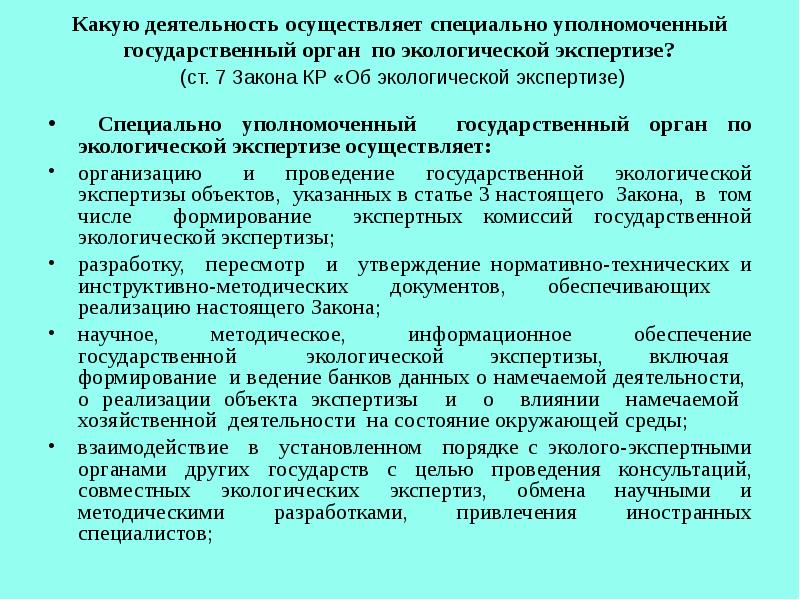 Какую деятельность осуществляет специально уполномоченный государственный орган по экологической экспертизе?
(ст. 7 Закона КР «Об экологической экспертизе)

• Специально уполномоченный государственный орган по экологической экспертизе осуществляет:

• организацию и проведение государственной экологической экспертизы объектов, указанных в статье 3 настоящего Закона, в том числе формирование экспертных комиссий государственной экологической экспертизы;

• разработку, пересмотр и утверждение нормативно-технических и инструктивно-методических документов, обеспечивающих реализацию настоящего Закона;

• научное, методическое, информационное обеспечение государственной экологической экспертизы, включая формирование и ведение банков данных о намечаемой деятельности, о реализации объекта экспертизы и о влиянии намечаемой хозяйственной деятельности на состояние окружающей среды;

• взаимодействие в установленном порядке с эколого-экспертными органами других государств с целью проведения консультаций, совместных экологических экспертиз, обмена научными и методическими разработками, привлечения иностранных специалистов;